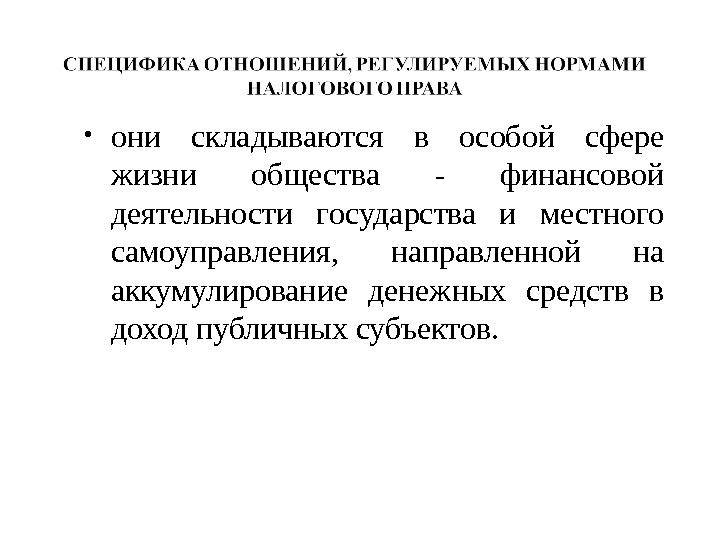 СПЕЦИФИКА ОТНОШЕНИЙ, РЕГУЛИРУЕМЫХ НОРМАМИ НАЛОГОВОГО ПРАВА

• они складываются в особой сфере жизни общества - финансовой деятельности государства и местного самоуправления, направленной на аккумулирование денежных средств в доход публичных субъектов.